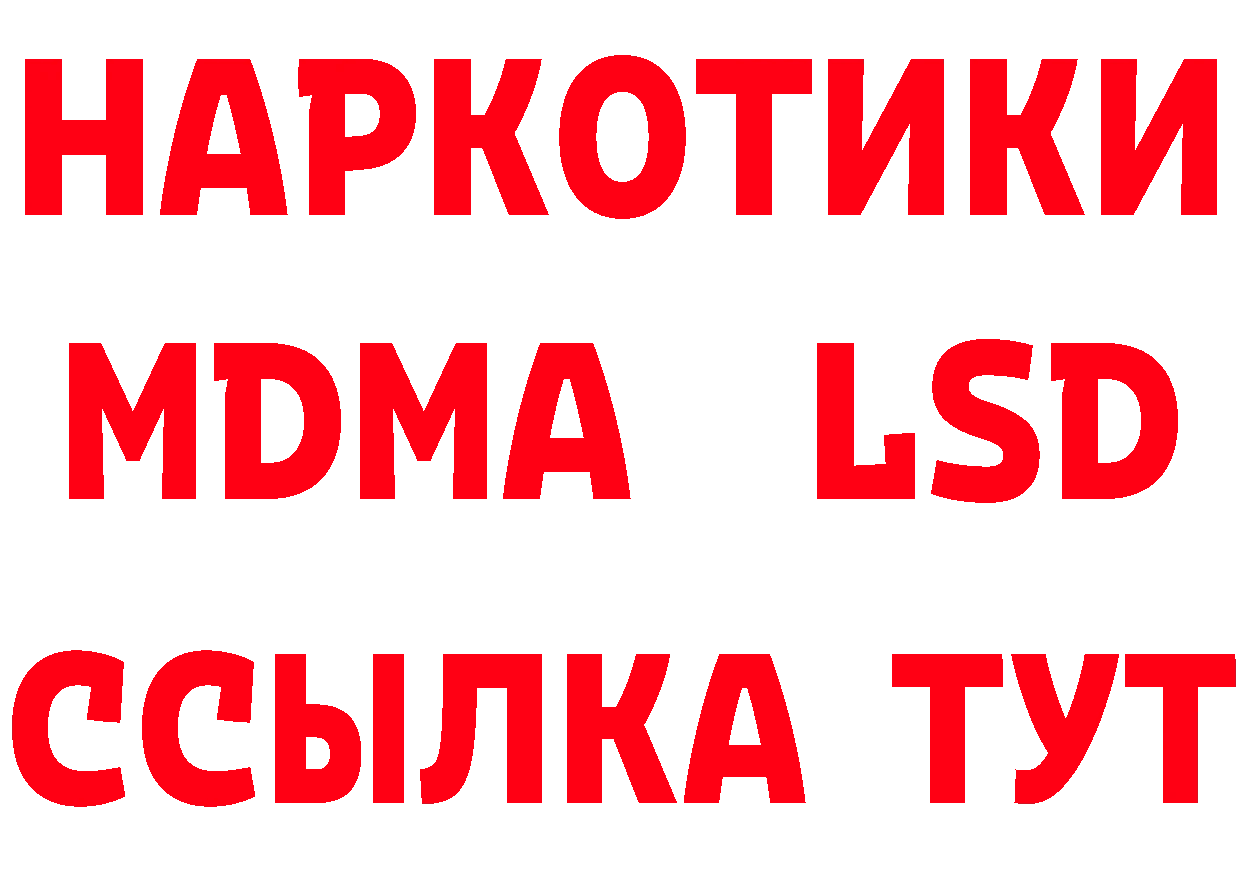 НАРКОТИКИ
MDMA LSD
ССЫЛКА ТУТ